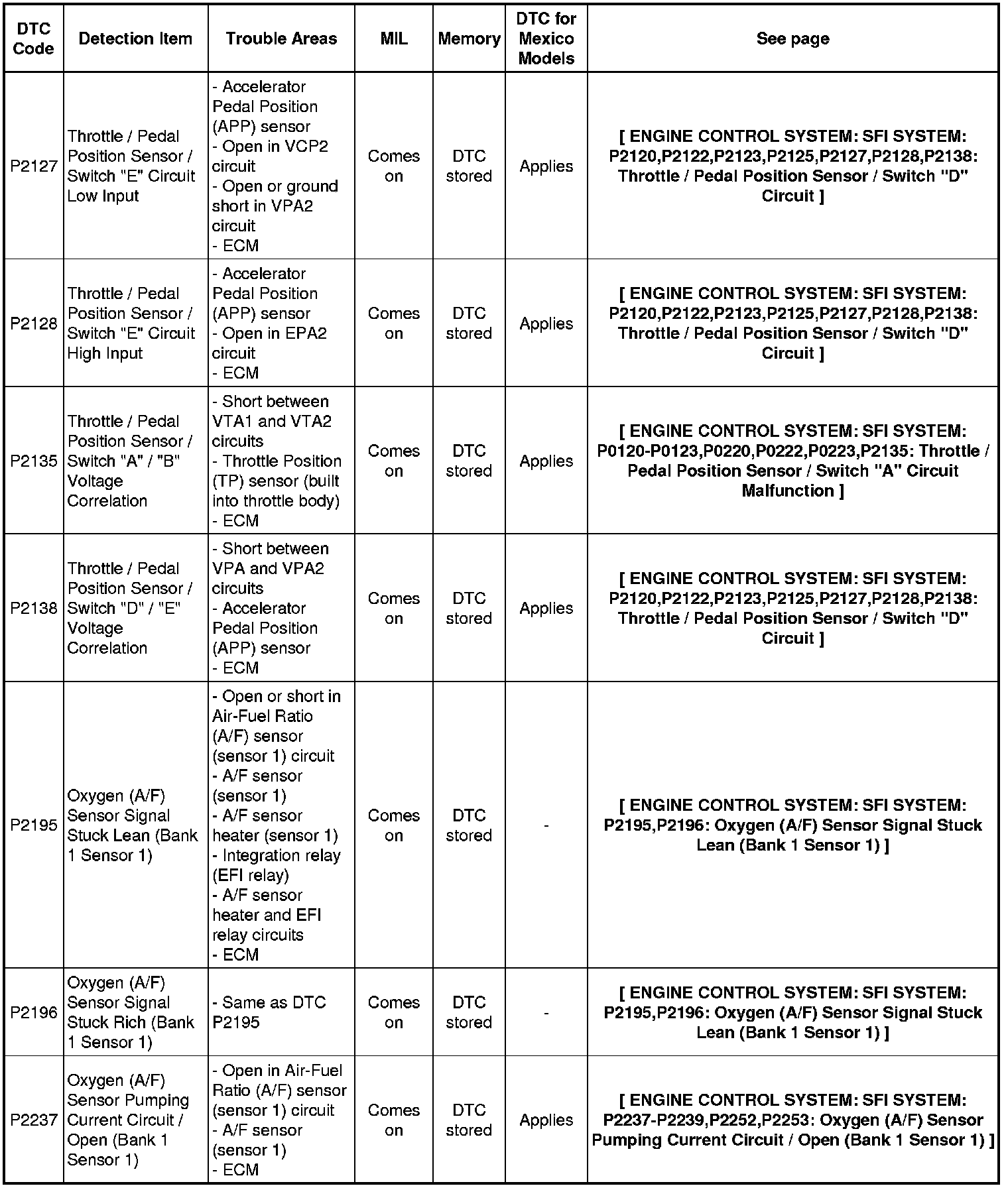 | DTC Code | Detection Item | Trouble Areas | MIL | Memory | DTC for Mexico Models | See page |
|---|---|---|---|---|---|---|
| P2127 | Throttle / Pedal Position Sensor / Switch "E" Circuit Low Input | - Accelerator Pedal Position (APP) sensor - Open in VCP2 circuit - Open or ground short in VPA2 circuit - ECM | Comes on | DTC stored | Applies | [ ENGINE CONTROL SYSTEM: SFI SYSTEM: P2120,P2122,P2123,P2125,P2127,P2128,P2138: Throttle / Pedal Position Sensor / Switch "D" Circuit ] |
| P2128 | Throttle / Pedal Position Sensor / Switch "E" Circuit High Input | - Accelerator Pedal Position (APP) sensor - Open in EPA2 circuit - ECM | Comes on | DTC stored | Applies | [ ENGINE CONTROL SYSTEM: SFI SYSTEM: P2120,P2122,P2123,P2125,P2127,P2128,P2138: Throttle / Pedal Position Sensor / Switch "D" Circuit ] |
| P2135 | Throttle / Pedal Position Sensor / Switch "A" / "B" Voltage Correlation | - Short between VTA1 and VTA2 circuits - Throttle Position (TP) sensor (built into throttle body) - ECM | Comes on | DTC stored | Applies | [ ENGINE CONTROL SYSTEM: SFI SYSTEM: P0120-P0123,P0220,P0222,P0223,P2135: Throttle / Pedal Position Sensor / Switch "A" Circuit Malfunction ] |
| P2138 | Throttle / Pedal Position Sensor / Switch "D" / "E" Voltage Correlation | - Short between VPA and VPA2 circuits - Accelerator Pedal Position (APP) sensor - ECM | Comes on | DTC stored | Applies | [ ENGINE CONTROL SYSTEM: SFI SYSTEM: P2120,P2122,P2123,P2125,P2127,P2128,P2138: Throttle / Pedal Position Sensor / Switch "D" Circuit ] |
| P2195 | Oxygen (A/F) Sensor Signal Stuck Lean (Bank 1 Sensor 1) | - Open or short in Air-Fuel Ratio (A/F) sensor (sensor 1) circuit - A/F sensor (sensor 1) - A/F sensor heater (sensor 1) - Integration relay (EFI relay) - A/F sensor heater and EFI relay circuits - ECM | Comes on | DTC stored | - | [ ENGINE CONTROL SYSTEM: SFI SYSTEM: P2195,P2196: Oxygen (A/F) Sensor Signal Stuck Lean (Bank 1 Sensor 1) ] |
| P2196 | Oxygen (A/F) Sensor Signal Stuck Rich (Bank 1 Sensor 1) | - Same as DTC P2195 | Comes on | DTC stored | - | [ ENGINE CONTROL SYSTEM: SFI SYSTEM: P2195,P2196: Oxygen (A/F) Sensor Signal Stuck Lean (Bank 1 Sensor 1) ] |
| P2237 | Oxygen (A/F) Sensor Pumping Current Circuit / Open (Bank 1 Sensor 1) | - Open in Air-Fuel Ratio (A/F) sensor (sensor 1) circuit - A/F sensor (sensor 1) - ECM | Comes on | DTC stored | Applies | [ ENGINE CONTROL SYSTEM: SFI SYSTEM: P2237-P2239,P2252,P2253: Oxygen (A/F) Sensor Pumping Current Circuit / Open (Bank 1 Sensor 1) ] |